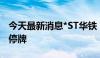 今天最新消息*ST华铁停牌